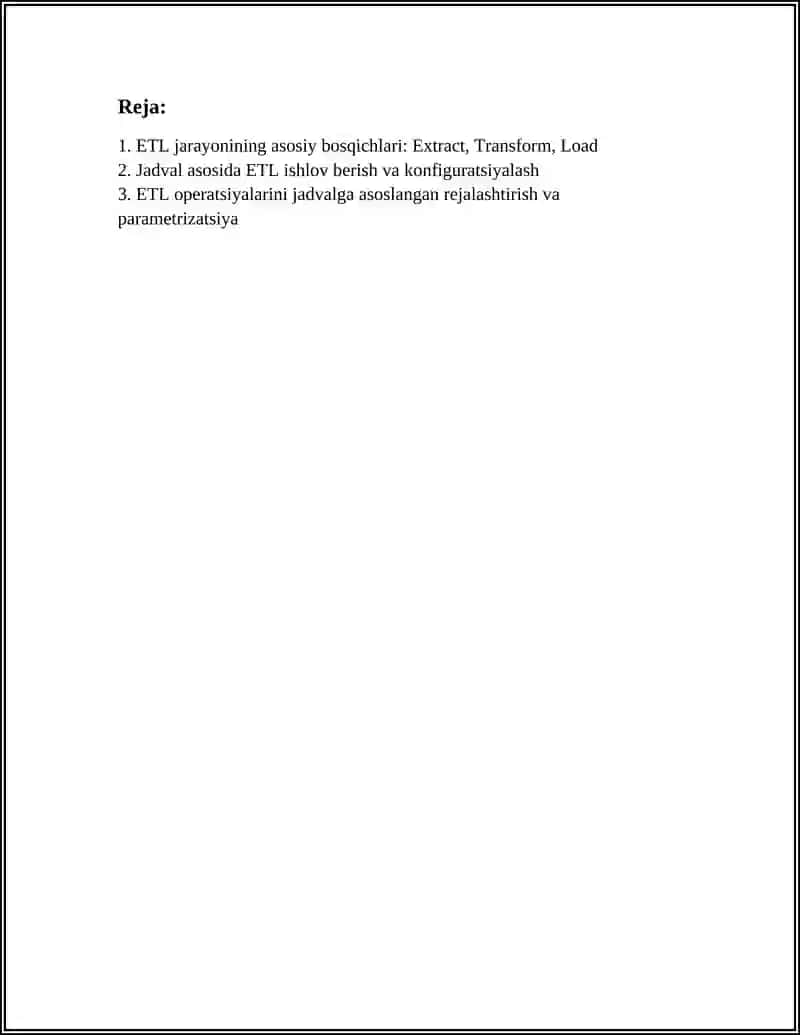 Reja:

1. ETL jarayonining asosiy bosqichlari: Extract, Transform, Load
2. Jadval asosida ETL ishlov berish va konfiguratsiyalash
3. ETL operatsiyalarini jadvalga asoslangan rejalashtirish va parametrizatsiya